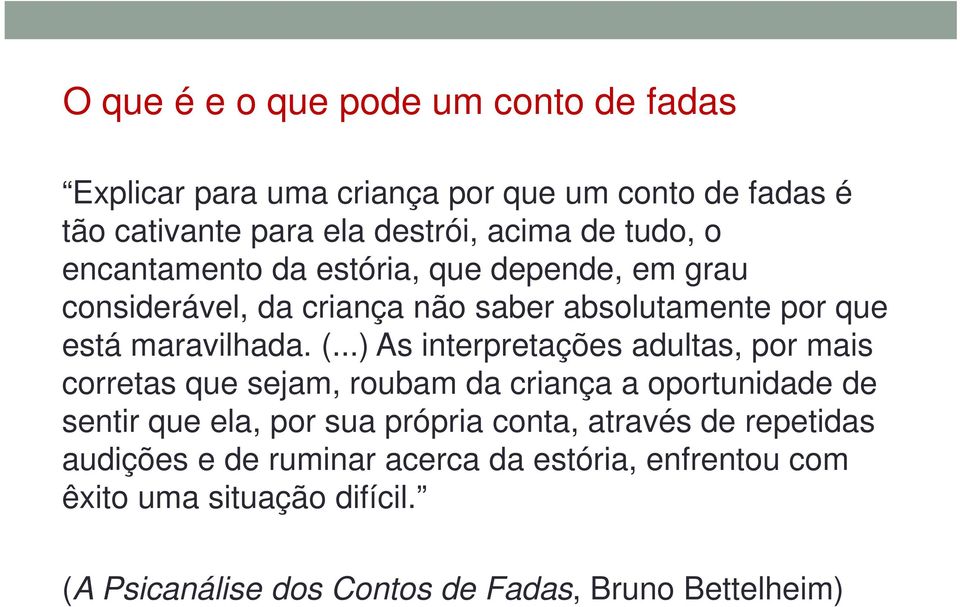 O que é e o que pode um conto de fadas

“Explicar para uma criança por que um conto de fadas é tão cativante para ela destrói, acima de tudo, o encantamento da estória, que depende, em grau considerável, da criança não saber absolutamente por que está maravilhada. (...) As interpretações adultas, por mais corretas que sejam, roubam da criança a oportunidade de sentir que ela, por sua própria conta, através de repetidas audições e de ruminar acerca da estória, enfrentou com êxito uma situação difícil.”

(A Psicanálise dos Contos de Fadas, Bruno Bettelheim)